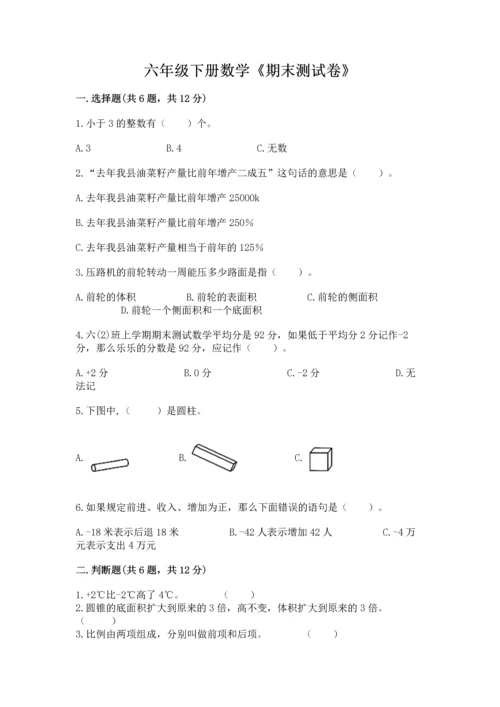 六年级下册数学《期末测试卷》

一.选择题(共6题，共12分)

1.小于3的整数有（　　）个。

A.3　　　　B.4　　　　C.无数

2.“去年我县油菜籽产量比前年增产二成五”这句话的意思是（　　）。

A.去年我县油菜籽产量比前年增产25000k

B.去年我县油菜籽产量比前年增产250%

C.去年我县油菜籽产量相当于前年的125%

3.压路机的前轮转动一周能压多少路面是指（　　）。

A.前轮的体积　　　B.前轮的表面积　　　C.前轮的侧面积　　　D.前轮一个侧面积和一个底面积

4.六(2)班上学期期末测试数学平均分是92分，如果低于平均分2分记作-2分，那么乐乐的分数是92分，应记作（　　）。

A.+2分　　　B.0分　　　C.-2分　　　D.无法记

5.下图中，（　　）是圆柱。

A.　　　B.　　　C.

6.如果规定前进、收入、增加为正，那么下面错误的语句是（　　）。

A.-18米表示后退18米　　　B.-42人表示增加42人　　　C.-4万元表示支出4万元

二.判断题(共6题，共12分)

1.+2℃比-2℃高了4℃。　　（　　）
2.圆锥的底面积扩大到原来的3倍，高不变，体积扩大到原来的3倍。（　　）
3.比例由两项组成，分别叫做前项和后项。　　（　　）